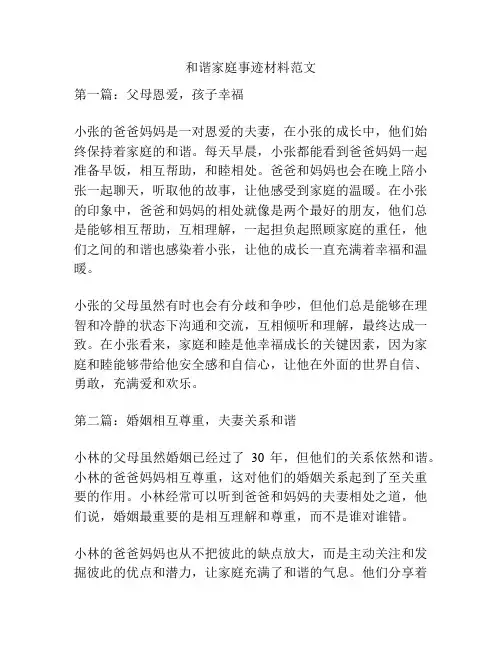 和谐家庭事迹材料范文

第一篇：父母恩爱，孩子幸福

小张的爸爸妈妈是一对恩爱的夫妻，在小张的成长中，他们始终保持着家庭的和谐。每天早晨，小张都能看到爸爸妈妈一起准备早饭，相互帮助，和睦相处。爸爸和妈妈也会在晚上陪小张一起聊天，听取他的故事，让他感受到家庭的温暖。在小张的印象中，爸爸和妈妈的相处就像是两个最好的朋友，他们总是能够相互帮助，互相理解，一起担负起照顾家庭的重任，他们之间的和谐也感染着小张，让他的成长一直充满着幸福和温暖。

小张的父母虽然有时也会有分歧和争吵，但他们总是能够在理智和冷静的状态下沟通和交流，互相倾听和理解，最终达成一致。在小张看来，家庭和睦是他幸福成长的关键因素，因为家庭和睦能够带给他安全感和自信心，让他在外面的世界自信、勇敢，充满爱和欢乐。

第二篇：婚姻相互尊重，夫妻关系和谐

小林的父母虽然婚姻已经过了 30 年，但他们的关系依然和谐。小林的爸爸妈妈相互尊重，这对他们的婚姻关系起到了至关重要的作用。小林经常可以听到爸爸和妈妈的夫妻相处之道，他们说，婚姻最重要的是相互理解和尊重，而不是谁对谁错。

小林的爸爸妈妈也从不把彼此的缺点放大，而是主动关注和发掘彼此的优点和潜力，让家庭充满了和谐的气息。他们分享着